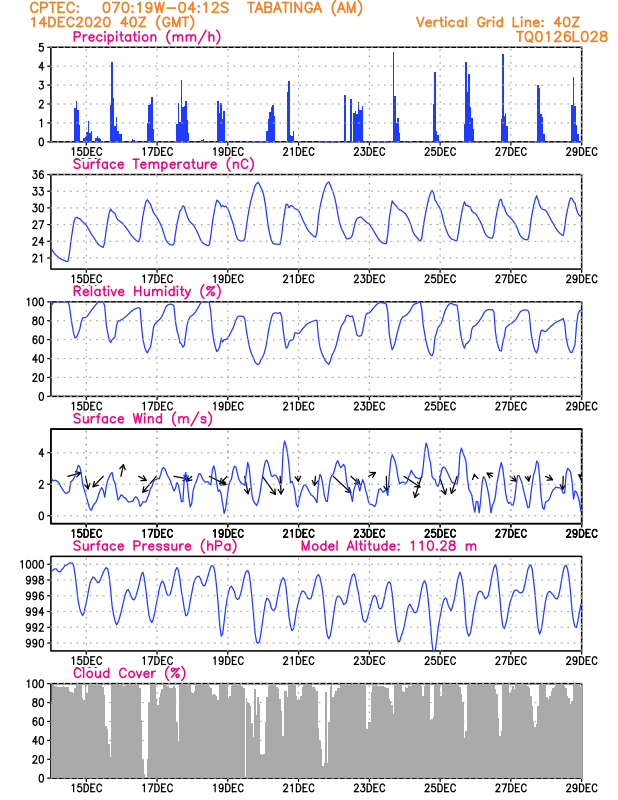 CPTEC: 070:19W-04:12S TABATINGA (AM)
14DEC2020 40Z (GMT)
Vertical Grid Line: 40Z
TQ0126L028

Precipitation (mm/h)
5
4
3
2
1
0
15DEC 17DEC 19DEC 21DEC 23DEC 25DEC 27DEC 29DEC

Surface Temperature (nC)
36
33
30
27
24
21
15DEC 17DEC 19DEC 21DEC 23DEC 25DEC 27DEC 29DEC

Relative Humidity (%)
100
80
60
40
20
0
15DEC 17DEC 19DEC 21DEC 23DEC 25DEC 27DEC 29DEC

Surface Wind (m/s)
4
2
0
15DEC 17DEC 19DEC 21DEC 23DEC 25DEC 27DEC 29DEC

Surface Pressure (hPa)
Model Altitude: 110.28 m
1000
998
996
994
992
990
15DEC 17DEC 19DEC 21DEC 23DEC 25DEC 27DEC 29DEC

Cloud Cover (%)
100
80
60
40
20
0
15DEC 17DEC 19DEC 21DEC 23DEC 25DEC 27DEC 29DEC